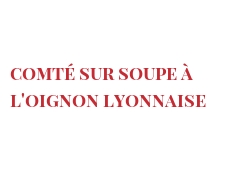 COMTÉ SUR SOUPE À L'OIGNON LYONNAISE